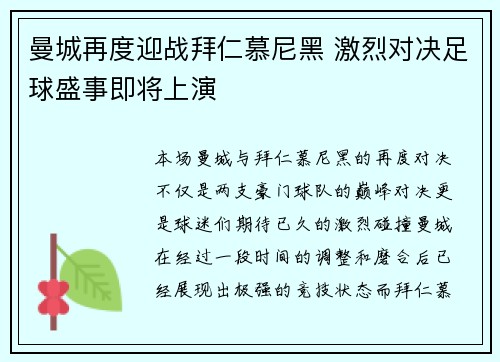 曼城再度迎战拜仁慕尼黑 激烈对决足球盛事即将上演

本场曼城与拜仁慕尼黑的再度对决不仅是两支豪门球队的巅峰对决更是球迷们期待已久的激烈碰撞曼城在经过一段时间的调整和磨合后已经展现出极强的竞技状态而拜仁慕